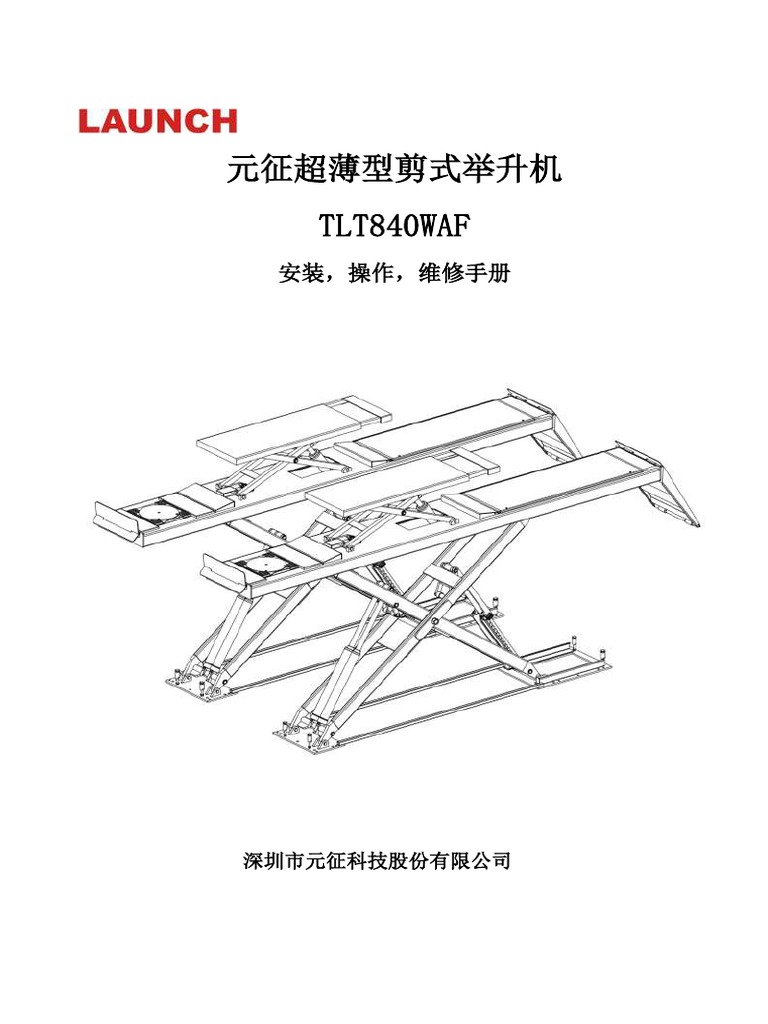 LAUNCH

元征超薄型剪式举升机

TLT840WAF

安装，操作，维修手册

深圳市元征科技股份有限公司